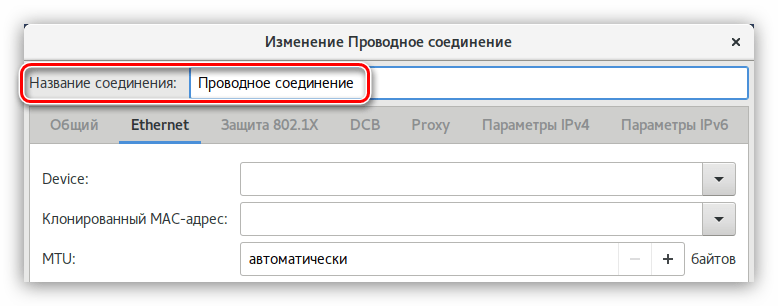 Изменение Проводное соединение
×

Название соединения: Проводное соединение

Общий Ethernet Защита 802.1X DCB Proxy Параметры IPv4 Параметры IPv6

Device:

Клонированный MAC-адрес:

MTU: автоматически − + байтов